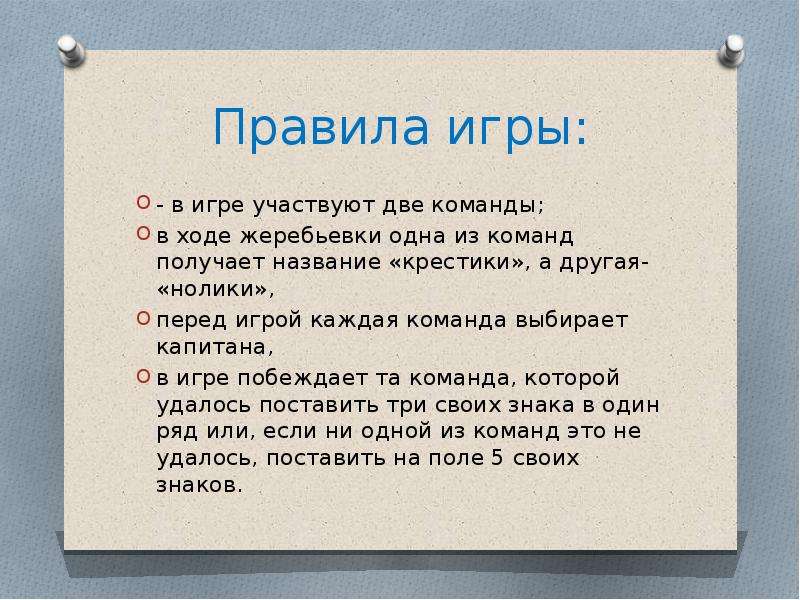 Правила игры:

- в игре участвуют две команды;

в ходе жеребьевки одна из команд получает название «крестики», а другая- «нолики»,

перед игрой каждая команда выбирает капитана,

в игре побеждает та команда, которой удалось поставить три своих знака в один ряд или, если ни одной из команд это не удалось, поставить на поле 5 своих знаков.